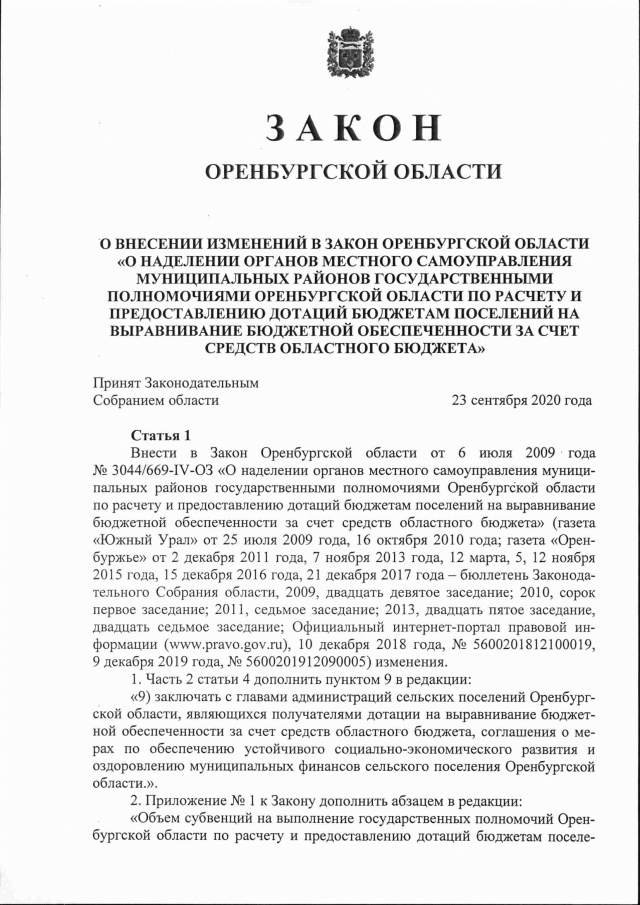 ЗАКОН

ОРЕНБУРГСКОЙ ОБЛАСТИ

О ВНЕСЕНИИ ИЗМЕНЕНИЙ В ЗАКОН ОРЕНБУРГСКОЙ ОБЛАСТИ «О НАДЕЛЕНИИ ОРГАНОВ МЕСТНОГО САМОУПРАВЛЕНИЯ МУНИЦИПАЛЬНЫХ РАЙОНОВ ГОСУДАРСТВЕННЫМИ ПОЛНОМОЧИЯМИ ОРЕНБУРГСКОЙ ОБЛАСТИ ПО РАСЧЕТУ И ПРЕДОСТАВЛЕНИЮ ДОТАЦИЙ БЮДЖЕТАМ ПОСЕЛЕНИЙ НА ВЫРАВНИВАНИЕ БЮДЖЕТНОЙ ОБЕСПЕЧЕННОСТИ ЗА СЧЕТ СРЕДСТВ ОБЛАСТНОГО БЮДЖЕТА»

Принят Законодательным Собранием области 23 сентября 2020 года

Статья 1

Внести в Закон Оренбургской области от 6 июля 2009 года № 3044/669-IV-ОЗ «О наделении органов местного самоуправления муниципальных районов государственными полномочиями Оренбургской области по расчету и предоставлению дотаций бюджетам поселений на выравнивание бюджетной обеспеченности за счет средств областного бюджета» (газета «Южный Урал» от 25 июля 2009 года, 16 октября 2010 года; газета «Оренбуржье» от 2 декабря 2011 года, 7 ноября 2013 года, 12 марта, 5, 12 ноября 2015 года, 15 декабря 2016 года, 21 декабря 2017 года – бюллетень Законодательного Собрания области, 2009, двадцать девятое заседание; 2010, сорок первое заседание; 2011, седьмое заседание; 2013, двадцать пятое заседание, двадцать седьмое заседание; Официальный интернет-портал правовой информации (www.pravo.gov.ru), 10 декабря 2018 года, № 5600201812100019, 9 декабря 2019 года, № 5600201912090005) изменения.

1. Часть 2 статьи 4 дополнить пунктом 9 в редакции:

«9) заключать с главами администраций сельских поселений Оренбургской области, являющихся получателями дотации на выравнивание бюджетной обеспеченности за счет средств областного бюджета, соглашения о мерах по обеспечению устойчивого социально-экономического развития и оздоровлению муниципальных финансов сельского поселения Оренбургской области.».

2. Приложение № 1 к Закону дополнить абзацем в редакции:

«Объем субвенций на выполнение государственных полномочий Оренбургской области по расчету и предоставлению дотаций бюджетам поселе-